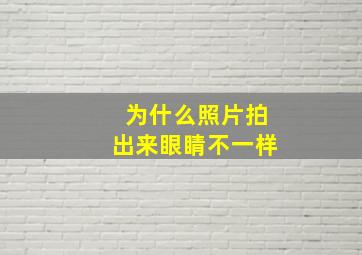 为什么照片拍出来眼睛不一样